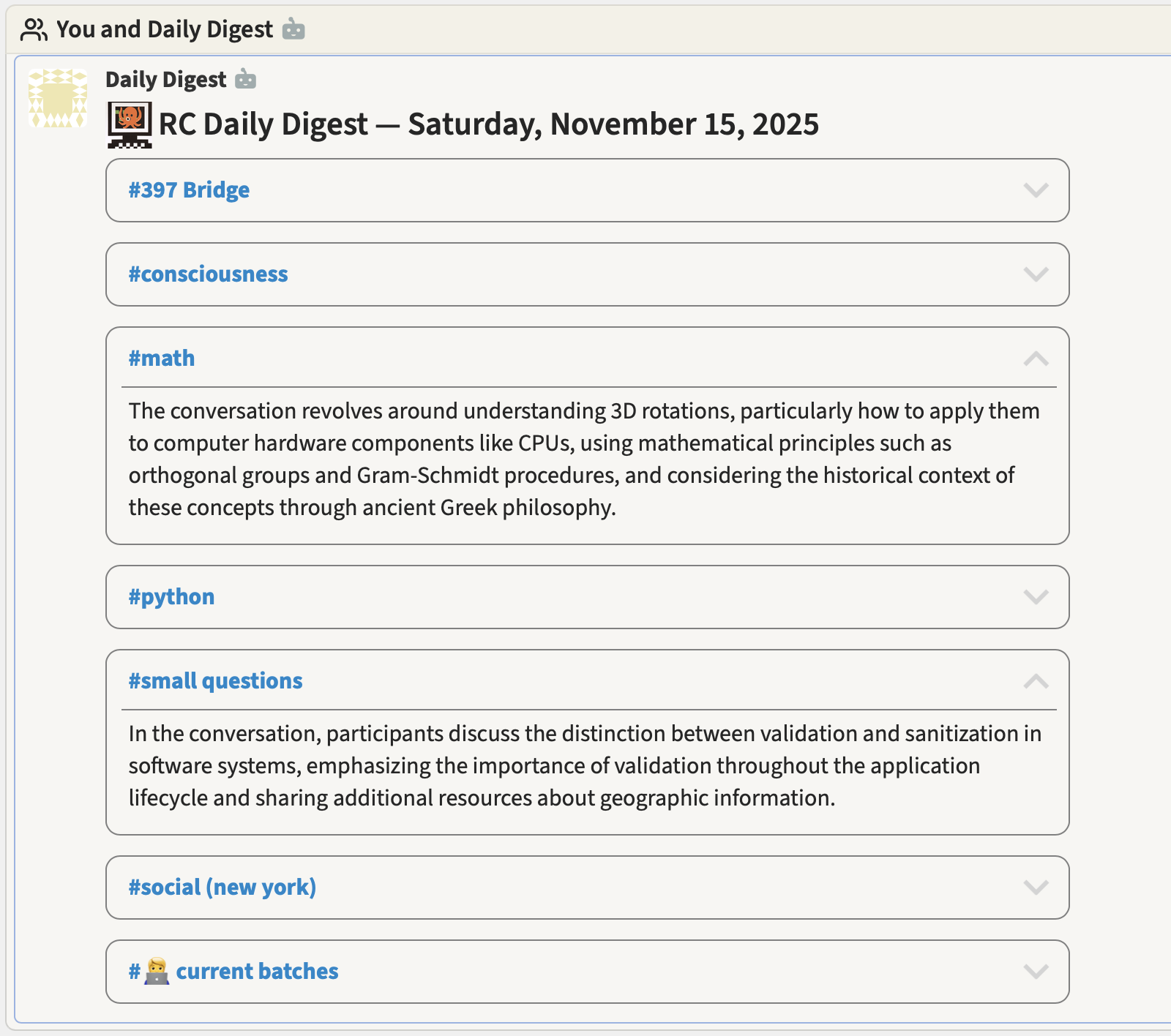 You and Daily Digest

Daily Digest

RC Daily Digest — Saturday, November 15, 2025

#397 Bridge

#consciousness

#math

The conversation revolves around understanding 3D rotations, particularly how to apply them to computer hardware components like CPUs, using mathematical principles such as orthogonal groups and Gram-Schmidt procedures, and considering the historical context of these concepts through ancient Greek philosophy.

#python

#small questions

In the conversation, participants discuss the distinction between validation and sanitization in software systems, emphasizing the importance of validation throughout the application lifecycle and sharing additional resources about geographic information.

#social (new york)

# current batches